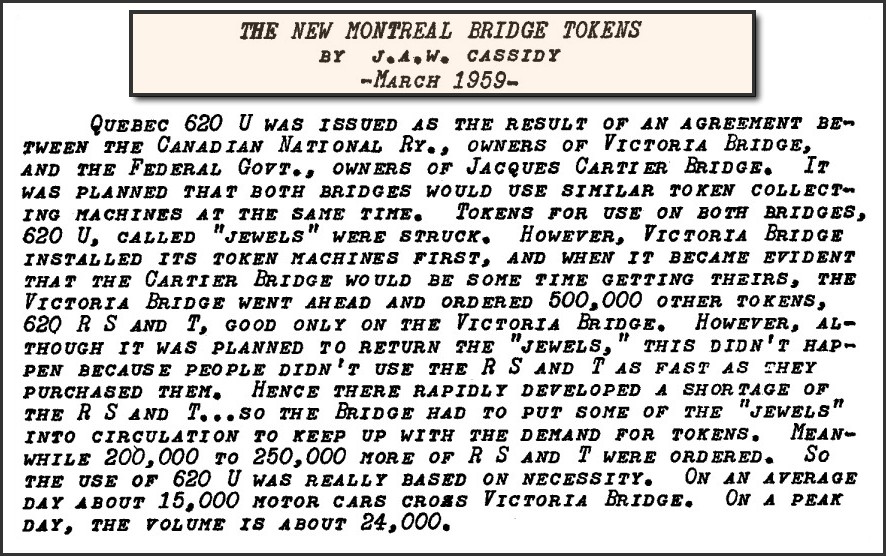 THE NEW MONTREAL BRIDGE TOKENS
BY J.A.W. CASSIDY
-MARCH 1959-

QUEBEC 620 U WAS ISSUED AS THE RESULT OF AN AGREEMENT BETWEEN THE CANADIAN NATIONAL RY., OWNERS OF VICTORIA BRIDGE, AND THE FEDERAL GOVT., OWNERS OF JACQUES CARTIER BRIDGE. IT WAS PLANNED THAT BOTH BRIDGES WOULD USE SIMILAR TOKEN COLLECTING MACHINES AT THE SAME TIME. TOKENS FOR USE ON BOTH BRIDGES, 620 U, CALLED "JEWELS" WERE STRUCK. HOWEVER, VICTORIA BRIDGE INSTALLED ITS TOKEN MACHINES FIRST, AND WHEN IT BECAME EVIDENT THAT THE CARTIER BRIDGE WOULD BE SOME TIME GETTING THEIRS, THE VICTORIA BRIDGE WENT AHEAD AND ORDERED 500,000 OTHER TOKENS, 620 R S AND T, GOOD ONLY ON THE VICTORIA BRIDGE. HOWEVER, ALTHOUGH IT WAS PLANNED TO RETURN THE "JEWELS," THIS DIDN'T HAPPEN BECAUSE PEOPLE DIDN'T USE THE R S AND T AS FAST AS THEY PURCHASED THEM. HENCE THERE RAPIDLY DEVELOPED A SHORTAGE OF THE R S AND T...SO THE BRIDGE HAD TO PUT SOME OF THE "JEWELS" INTO CIRCULATION TO KEEP UP WITH THE DEMAND FOR TOKENS. MEANWHILE 200,000 TO 250,000 MORE OF R S AND T WERE ORDERED. SO THE USE OF 620 U WAS REALLY BASED ON NECESSITY. ON AN AVERAGE DAY ABOUT 15,000 MOTOR CARS CROSS VICTORIA BRIDGE. ON A PEAK DAY, THE VOLUME IS ABOUT 24,000.